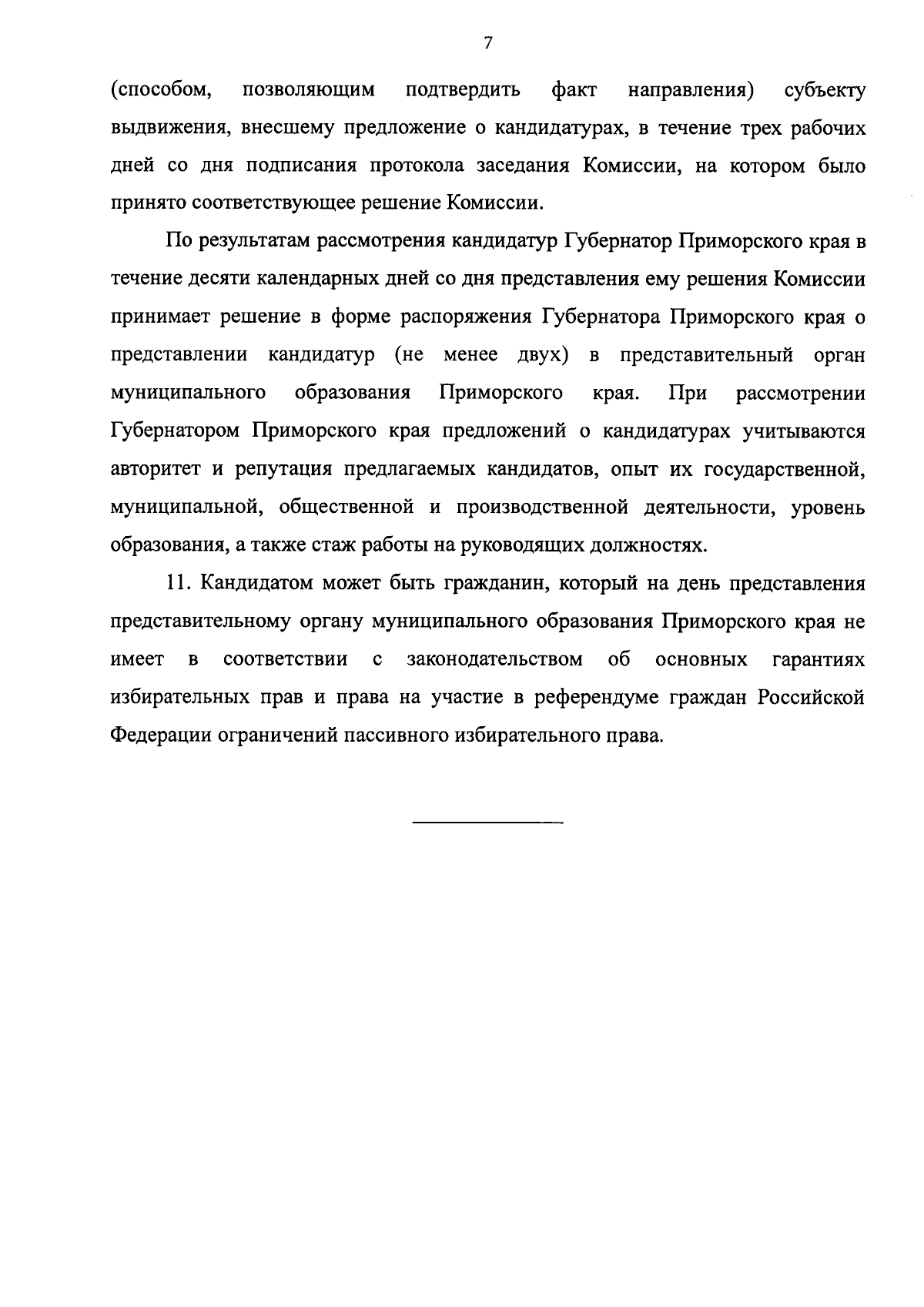 7

(способом, позволяющим подтвердить факт направления) субъекту выдвижения, внесшему предложение о кандидатурах, в течение трех рабочих дней со дня подписания протокола заседания Комиссии, на котором было принято соответствующее решение Комиссии.

По результатам рассмотрения кандидатур Губернатор Приморского края в течение десяти календарных дней со дня представления ему решения Комиссии принимает решение в форме распоряжения Губернатора Приморского края о представлении кандидатур (не менее двух) в представительный орган муниципального образования Приморского края. При рассмотрении Губернатором Приморского края предложений о кандидатурах учитываются авторитет и репутация предлагаемых кандидатов, опыт их государственной, муниципальной, общественной и производственной деятельности, уровень образования, а также стаж работы на руководящих должностях.

11. Кандидатом может быть гражданин, который на день представления представительному органу муниципального образования Приморского края не имеет в соответствии с законодательством об основных гарантиях избирательных прав и права на участие в референдуме граждан Российской Федерации ограничений пассивного избирательного права.